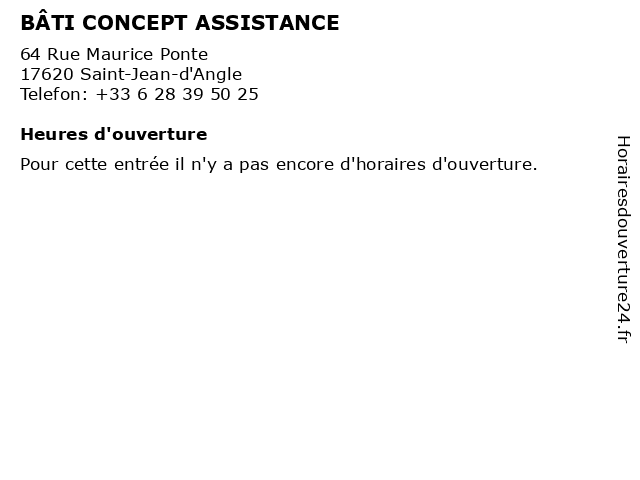 BÂTI CONCEPT ASSISTANCE

64 Rue Maurice Ponte
17620 Saint-Jean-d'Angle
Telefon: +33 6 28 39 50 25

Heures d'ouverture

Pour cette entrée il n'y a pas encore d'horaires d'ouverture.

Horairesdouverture24.fr